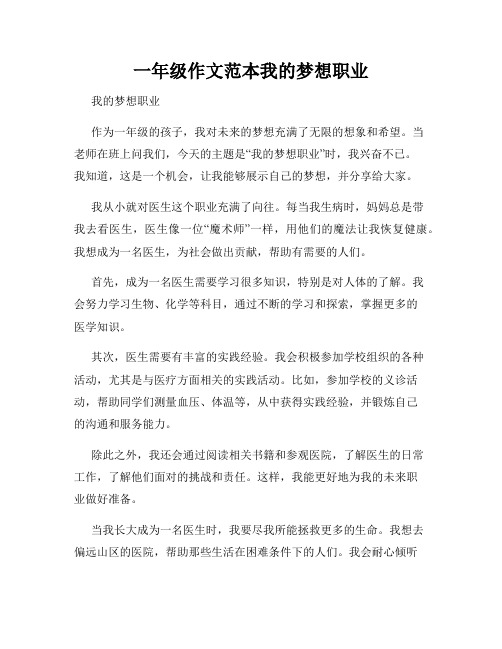 一年级作文范本我的梦想职业

我的梦想职业

作为一年级的孩子，我对未来的梦想充满了无限的想象和希望。当老师在班上问我们，今天的主题是“我的梦想职业”时，我兴奋不已。我知道，这是一个机会，让我能够展示自己的梦想，并分享给大家。

我从小就对医生这个职业充满了向往。每当我生病时，妈妈总是带我去看医生，医生像一位“魔术师”一样，用他们的魔法让我恢复健康。我想成为一名医生，为社会做出贡献，帮助有需要的人们。

首先，成为一名医生需要学习很多知识，特别是对人体的了解。我会努力学习生物、化学等科目，通过不断的学习和探索，掌握更多的医学知识。

其次，医生需要有丰富的实践经验。我会积极参加学校组织的各种活动，尤其是与医疗方面相关的实践活动。比如，参加学校的义诊活动，帮助同学们测量血压、体温等，从中获得实践经验，并锻炼自己的沟通和服务能力。

除此之外，我还会通过阅读相关书籍和参观医院，了解医生的日常工作，了解他们面对的挑战和责任。这样，我能更好地为我的未来职业做好准备。

当我长大成为一名医生时，我要尽我所能拯救更多的生命。我想去偏远山区的医院，帮助那些生活在困难条件下的人们。我会耐心倾听